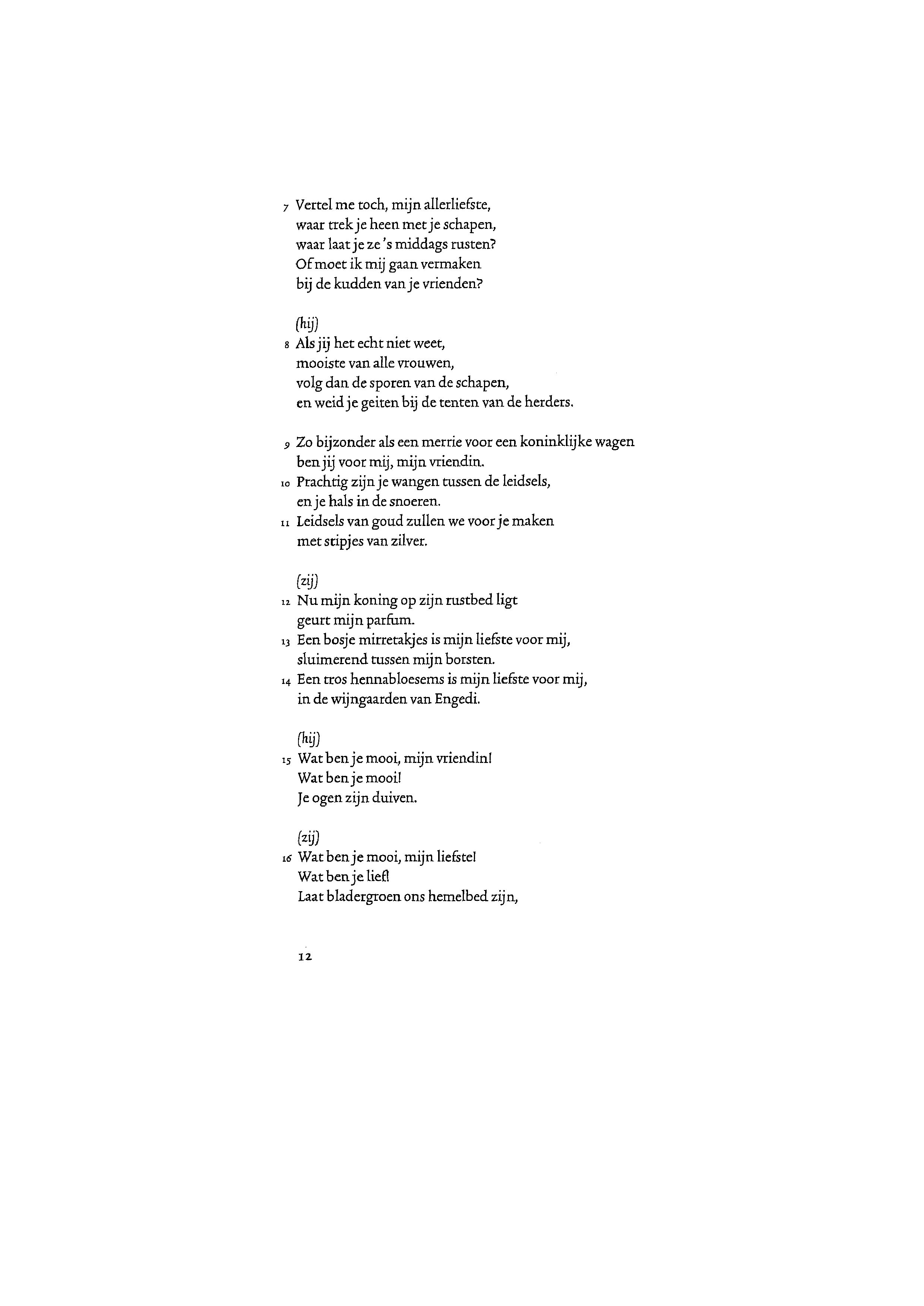 7 Vertel me toch, mijn allerliefste,
waar trek je heen met je schapen,
waar laat je ze 's middags rusten?
Of moet ik mij gaan vermaken
bij de kudden van je vrienden?

(hij)
8 Als jij het echt niet weet,
mooiste van alle vrouwen,
volg dan de sporen van de schapen,
en weid je geiten bij de tenten van de herders.

9 Zo bijzonder als een merrie voor een koninklijke wagen
ben jij voor mij, mijn vriendin.
10 Prachtig zijn je wangen tussen de leidsels,
en je hals in de snoeren.
11 Leidsels van goud zullen we voor je maken
met stipjes van zilver.

(zij)
12 Nu mijn koning op zijn rustbed ligt
geurt mijn parfum.
13 Een bosje mirretakjes is mijn liefste voor mij,
sluimerend tussen mijn borsten.
14 Een tros hennabloesems is mijn liefste voor mij,
in de wijngaarden van Engedi.

(hij)
15 Wat ben je mooi, mijn vriendin!
Wat ben je mooi!
Je ogen zijn duiven.

(zij)
16 Wat ben je mooi, mijn liefste!
Wat ben je lief!
Laat bladergroen ons hemelbed zijn,

12